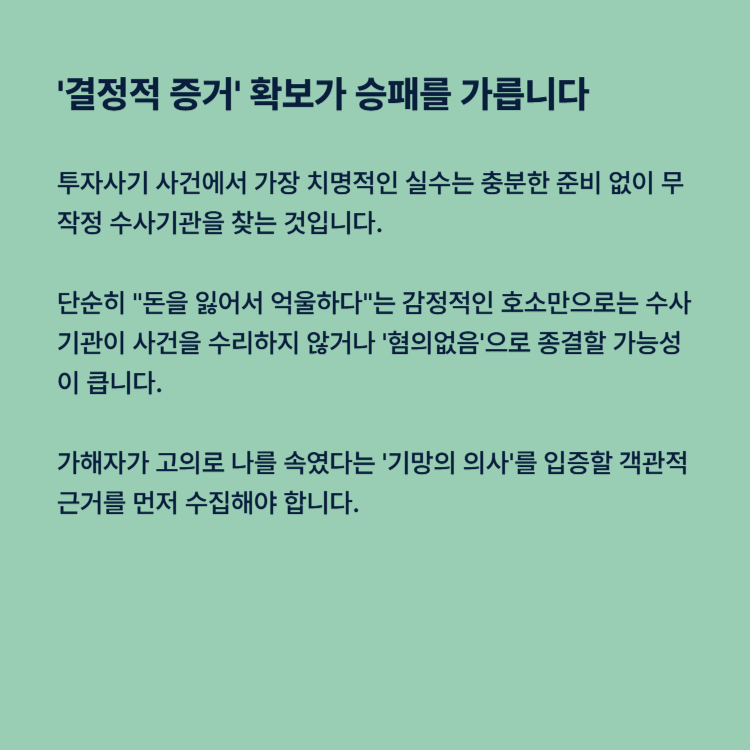 '결정적 증거' 확보가 승패를 가릅니다

투자사기 사건에서 가장 치명적인 실수는 충분한 준비 없이 무작정 수사기관을 찾는 것입니다.

단순히 "돈을 잃어서 억울하다"는 감정적인 호소만으로는 수사기관이 사건을 수리하지 않거나 '혐의없음'으로 종결할 가능성이 큽니다.

가해자가 고의로 나를 속였다는 '기망의 의사'를 입증할 객관적 근거를 먼저 수집해야 합니다.